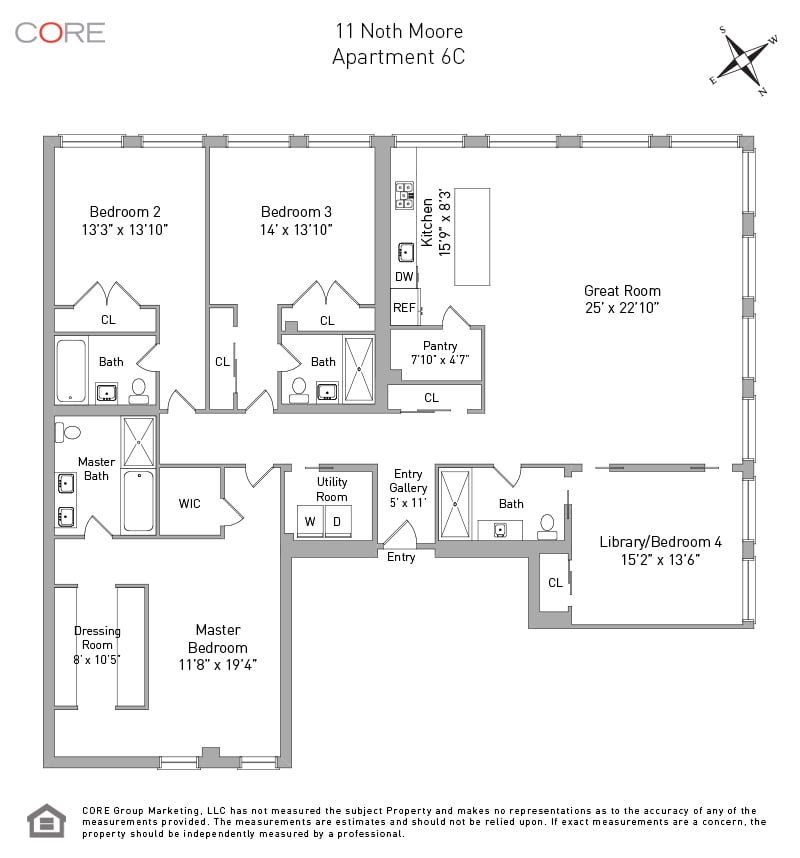 CORE

11 Noth Moore
Apartment 6C

S W E N

Bedroom 2
13'3" x 13'10"

Bedroom 3
14' x 13'10"

Kitchen
15'9" x 8'3"

DW

REF

Great Room
25' x 22'10"

CL

CL

CL

Bath

Bath

Pantry
7'10" x 4'7"

CL

Master Bath

WIC

Utility Room

W D

Entry Gallery
5' x 11'

Entry

Bath

Library/Bedroom 4
15'2" x 13'6"

CL

Dressing Room
8' x 10'5"

Master Bedroom
11'8" x 19'4"

CORE Group Marketing, LLC has not measured the subject Property and makes no representations as to the accuracy of any of the measurements provided. The measurements are estimates and should not be relied upon. If exact measurements are a concern, the property should be independently measured by a professional.